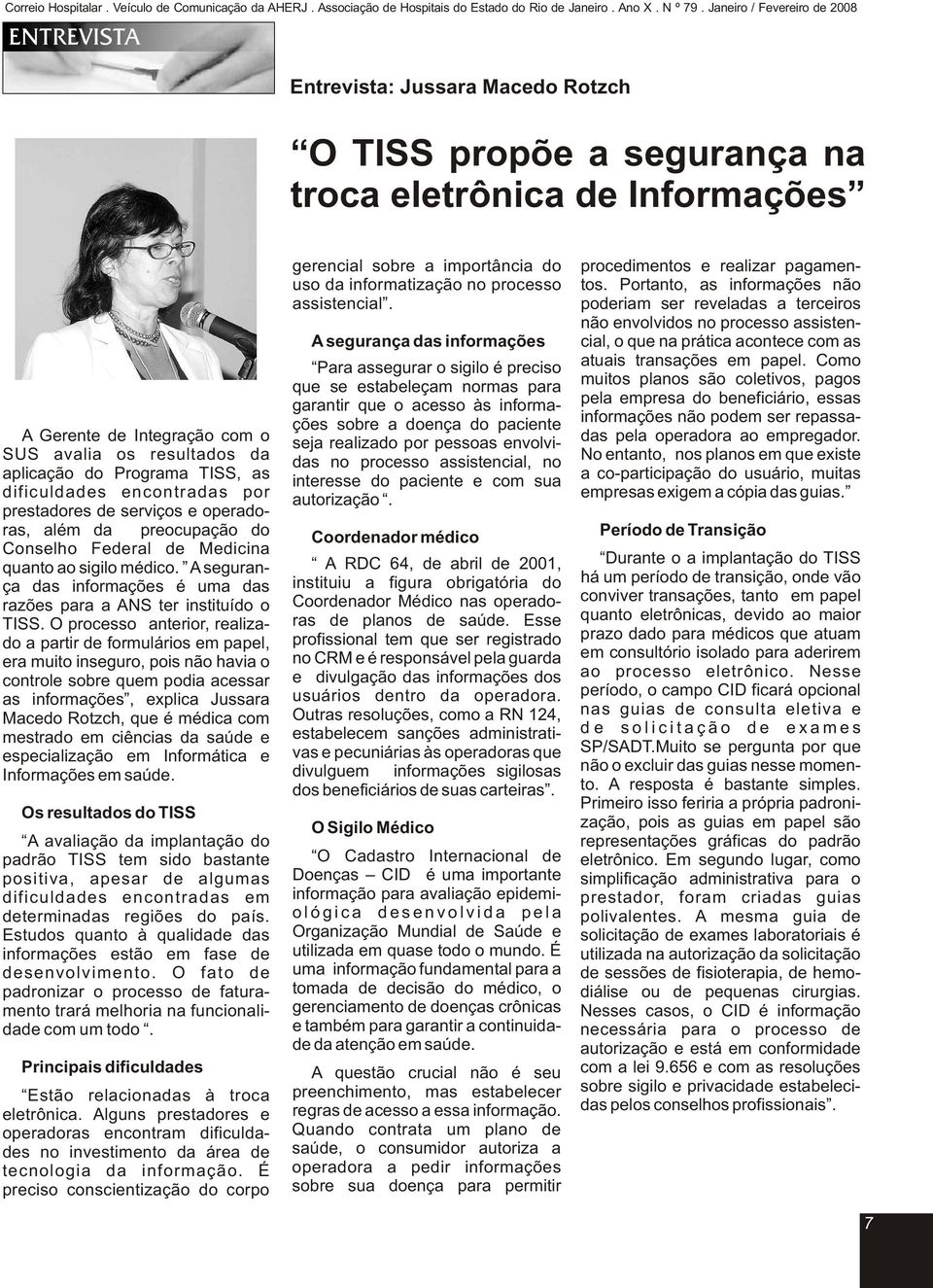 Correio Hospitalar . Veículo de Comunicação da AHERJ . Associação de Hospitais do Estado do Rio de Janeiro . Ano X . N º 79 . Janeiro / Fevereiro de 2008

ENTREVISTA

Entrevista: Jussara Macedo Rotzch

“O TISS propõe a segurança na troca eletrônica de Informações”

A Gerente de Integração com o SUS avalia os resultados da aplicação do Programa TISS, as dificuldades encontradas por prestadores de serviços e operadoras, além da preocupação do Conselho Federal de Medicina quanto ao sigilo médico. ” A segurança das informações é uma das razões para a ANS ter instituído o TISS. O processo anterior, realizado a partir de formulários em papel, era muito inseguro, pois não havia o controle sobre quem podia acessar as informações”, explica Jussara Macedo Rotzch, que é médica com mestrado em ciências da saúde e especialização em Informática e Informações em saúde.

Os resultados do TISS

“A avaliação da implantação do padrão TISS tem sido bastante positiva, apesar de algumas dificuldades encontradas em determinadas regiões do país. Estudos quanto à qualidade das informações estão em fase de desenvolvimento. O fato de padronizar o processo de faturamento trará melhoria na funcionalidade com um todo “.

Principais dificuldades

“Estão relacionadas à troca eletrônica. Alguns prestadores e operadoras encontram dificuldades no investimento da área de tecnologia da informação. É preciso conscientização do corpo gerencial sobre a importância do uso da informatização no processo assistencial”.

A segurança das informações

“Para assegurar o sigilo é preciso que se estabeleçam normas para garantir que o acesso às informações sobre a doença do paciente seja realizado por pessoas envolvidas no processo assistencial, no interesse do paciente e com sua autorização “.

Coordenador médico

“ A RDC 64, de abril de 2001, instituiu a figura obrigatória do Coordenador Médico nas operadoras de planos de saúde. Esse profissional tem que ser registrado no CRM e é responsável pela guarda e divulgação das informações dos usuários dentro da operadora. Outras resoluções, como a RN 124, estabelecem sanções administrativas e pecuniárias às operadoras que divulguem informações sigilosas dos beneficiários de suas carteiras”.

O Sigilo Médico

“O Cadastro Internacional de Doenças – CID é uma importante informação para avaliação epidemiológica desenvolvida pela Organização Mundial de Saúde e utilizada em quase todo o mundo. É uma informação fundamental para a tomada de decisão do médico, o gerenciamento de doenças crônicas e também para garantir a continuidade da atenção em saúde.

A questão crucial não é seu preenchimento, mas estabelecer regras de acesso a essa informação. Quando contrata um plano de saúde, o consumidor autoriza a operadora a pedir informações sobre sua doença para permitir procedimentos e realizar pagamentos. Portanto, as informações não poderiam ser reveladas a terceiros não envolvidos no processo assistencial, o que na prática acontece com as atuais transações em papel. Como muitos planos são coletivos, pagos pela empresa do beneficiário, essas informações não podem ser repassadas pela operadora ao empregador. No entanto, nos planos em que existe a co-participação do usuário, muitas empresas exigem a cópia das guias.”

Período de Transição

“Durante o a implantação do TISS há um período de transição, onde vão conviver transações, tanto em papel quanto eletrônicas, devido ao maior prazo dado para médicos que atuam em consultório isolado para aderirem ao processo eletrônico. Nesse período, o campo CID ficará opcional nas guias de consulta eletiva e de solicitação de exames SP/SADT.Muito se pergunta por que não o excluir das guias nesse momento. A resposta é bastante simples. Primeiro isso feriria a própria padronização, pois as guias em papel são representações gráficas do padrão eletrônico. Em segundo lugar, como simplificação administrativa para o prestador, foram criadas guias polivalentes. A mesma guia de solicitação de exames laboratoriais é utilizada na autorização da solicitação de sessões de fisioterapia, de hemodiálise ou de pequenas cirurgias. Nesses casos, o CID é informação necessária para o processo de autorização e está em conformidade com a lei 9.656 e com as resoluções sobre sigilo e privacidade estabelecidas pelos conselhos profissionais”.

7